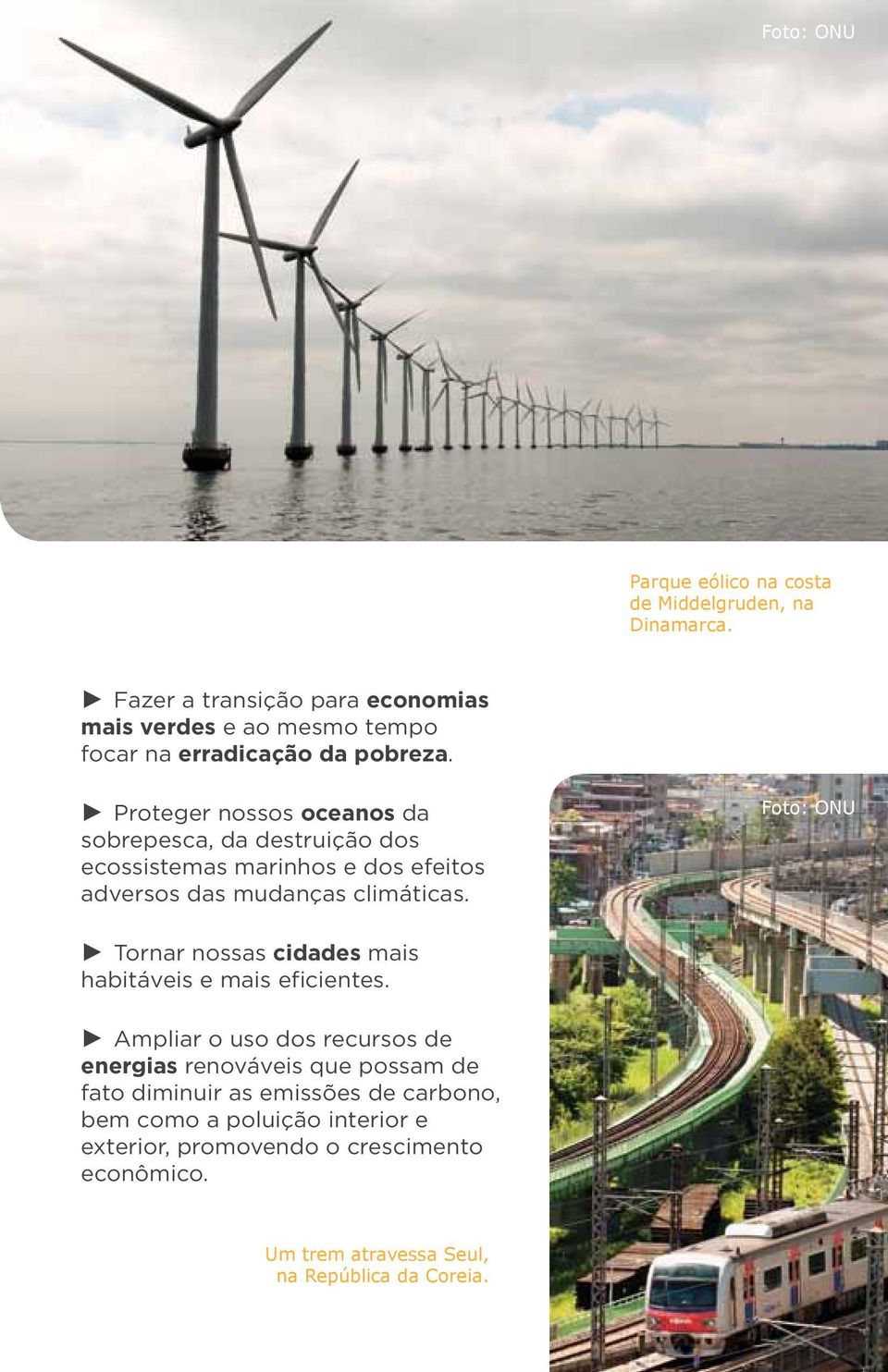 Foto: ONU

Parque eólico na costa de Middelgruden, na Dinamarca.

► Fazer a transição para economias mais verdes e ao mesmo tempo focar na erradicação da pobreza.

► Proteger nossos oceanos da sobrepesca, da destruição dos ecossistemas marinhos e dos efeitos adversos das mudanças climáticas.

► Tornar nossas cidades mais habitáveis e mais eficientes.

► Ampliar o uso dos recursos de energias renováveis que possam de fato diminuir as emissões de carbono, bem como a poluição interior e exterior, promovendo o crescimento econômico.

Foto: ONU

Um trem atravessa Seul, na República da Coreia.